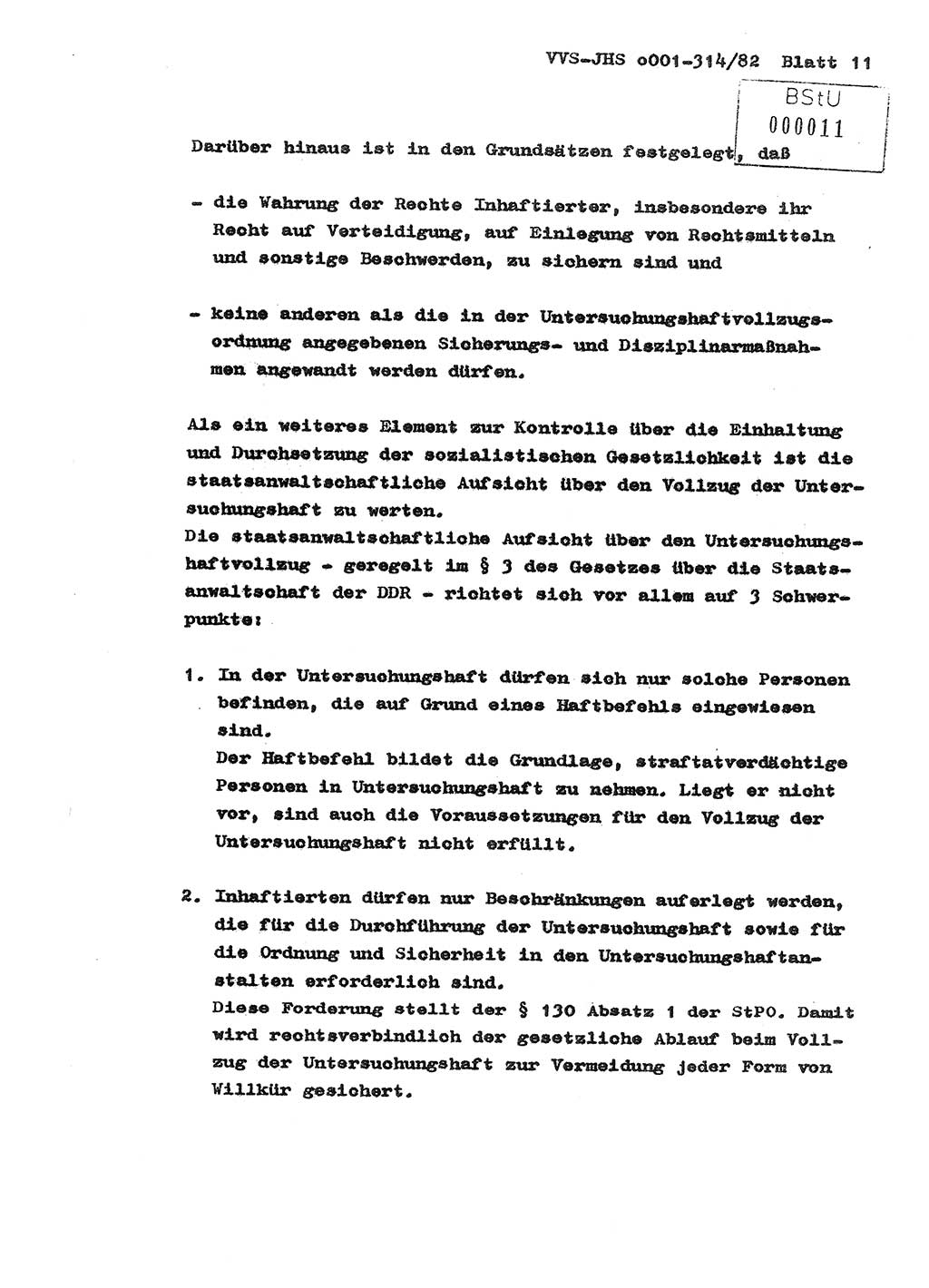 VVS-JHS o001-314/82 Blatt 11

BStU
000011

Darüber hinaus ist in den Grundsätzen festgelegt, daß

- die Wahrung der Rechte Inhaftierter, insbesondere ihr Recht auf Verteidigung, auf Einlegung von Rechtsmitteln und sonstige Beschwerden, zu sichern sind und

- keine anderen als die in der Untersuchungshaftvollzugsordnung angegebenen Sicherungs- und Disziplinarmaßnahmen angewandt werden dürfen.

Als ein weiteres Element zur Kontrolle über die Einhaltung und Durchsetzung der sozialistischen Gesetzlichkeit ist die staatsanwaltschaftliche Aufsicht über den Vollzug der Untersuchungshaft zu werten.
Die staatsanwaltschaftliche Aufsicht über den Untersuchungshaftvollzug - geregelt im § 3 des Gesetzes über die Staatsanwaltschaft der DDR - richtet sich vor allem auf 3 Schwerpunkte:

1. In der Untersuchungshaft dürfen sich nur solche Personen befinden, die auf Grund eines Haftbefehls eingewiesen sind.
Der Haftbefehl bildet die Grundlage, straftatverdächtige Personen in Untersuchungshaft zu nehmen. Liegt er nicht vor, sind auch die Voraussetzungen für den Vollzug der Untersuchungshaft nicht erfüllt.

2. Inhaftierten dürfen nur Beschränkungen auferlegt werden, die für die Durchführung der Untersuchungshaft sowie für die Ordnung und Sicherheit in den Untersuchungshaftanstalten erforderlich sind.
Diese Forderung stellt der § 130 Absatz 1 der StPO. Damit wird rechtsverbindlich der gesetzliche Ablauf beim Vollzug der Untersuchungshaft zur Vermeidung jeder Form von Willkür gesichert.